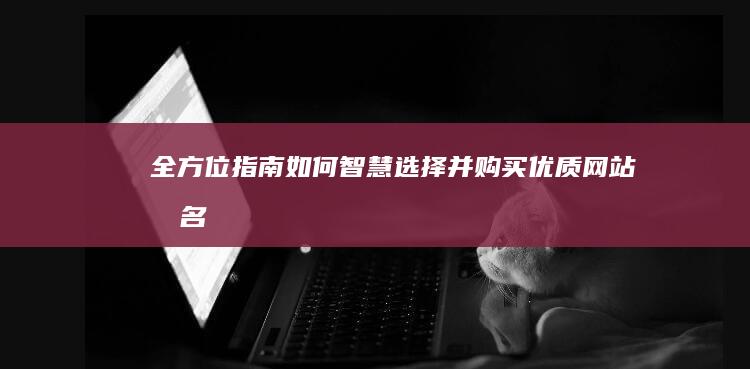 全方位指南如何智慧选择并购买优质网站名